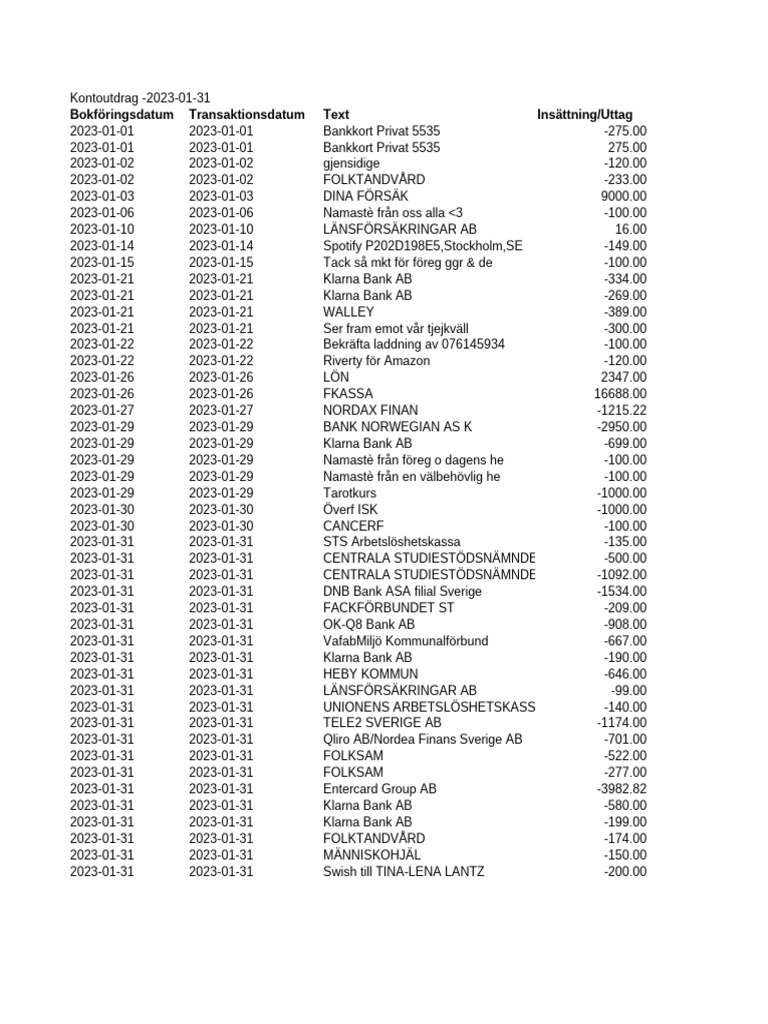 Kontoutdrag -2023-01-31

| Bokföringsdatum | Transaktionsdatum | Text | Insättning/Uttag |
|---|---|---|---|
| 2023-01-01 | 2023-01-01 | Bankkort Privat 5535 | -275.00 |
| 2023-01-01 | 2023-01-01 | Bankkort Privat 5535 | 275.00 |
| 2023-01-02 | 2023-01-02 | gjensidige | -120.00 |
| 2023-01-02 | 2023-01-02 | FOLKTANDVÅRD | -233.00 |
| 2023-01-03 | 2023-01-03 | DINA FÖRSÄK | 9000.00 |
| 2023-01-06 | 2023-01-06 | Namastè från oss alla <3 | -100.00 |
| 2023-01-10 | 2023-01-10 | LÄNSFÖRSÄKRINGAR AB | 16.00 |
| 2023-01-14 | 2023-01-14 | Spotify P202D198E5,Stockholm,SE | -149.00 |
| 2023-01-15 | 2023-01-15 | Tack så mkt för föreg ggr & de | -100.00 |
| 2023-01-21 | 2023-01-21 | Klarna Bank AB | -334.00 |
| 2023-01-21 | 2023-01-21 | Klarna Bank AB | -269.00 |
| 2023-01-21 | 2023-01-21 | WALLEY | -389.00 |
| 2023-01-21 | 2023-01-21 | Ser fram emot vår tjejkväll | -300.00 |
| 2023-01-22 | 2023-01-22 | Bekräfta laddning av 076145934 | -100.00 |
| 2023-01-22 | 2023-01-22 | Riverty för Amazon | -120.00 |
| 2023-01-26 | 2023-01-26 | LÖN | 2347.00 |
| 2023-01-26 | 2023-01-26 | FKASSA | 16688.00 |
| 2023-01-27 | 2023-01-27 | NORDAX FINAN | -1215.22 |
| 2023-01-29 | 2023-01-29 | BANK NORWEGIAN AS K | -2950.00 |
| 2023-01-29 | 2023-01-29 | Klarna Bank AB | -699.00 |
| 2023-01-29 | 2023-01-29 | Namastè från föreg o dagens he | -100.00 |
| 2023-01-29 | 2023-01-29 | Namastè från en välbehövlig he | -100.00 |
| 2023-01-29 | 2023-01-29 | Tarotkurs | -1000.00 |
| 2023-01-30 | 2023-01-30 | Överf ISK | -1000.00 |
| 2023-01-30 | 2023-01-30 | CANCERF | -100.00 |
| 2023-01-31 | 2023-01-31 | STS Arbetslöshetskassa | -135.00 |
| 2023-01-31 | 2023-01-31 | CENTRALA STUDIESTÖDSNÄMNDE | -500.00 |
| 2023-01-31 | 2023-01-31 | CENTRALA STUDIESTÖDSNÄMNDE | -1092.00 |
| 2023-01-31 | 2023-01-31 | DNB Bank ASA filial Sverige | -1534.00 |
| 2023-01-31 | 2023-01-31 | FACKFÖRBUNDET ST | -209.00 |
| 2023-01-31 | 2023-01-31 | OK-Q8 Bank AB | -908.00 |
| 2023-01-31 | 2023-01-31 | VafabMiljö Kommunalförbund | -667.00 |
| 2023-01-31 | 2023-01-31 | Klarna Bank AB | -190.00 |
| 2023-01-31 | 2023-01-31 | HEBY KOMMUN | -646.00 |
| 2023-01-31 | 2023-01-31 | LÄNSFÖRSÄKRINGAR AB | -99.00 |
| 2023-01-31 | 2023-01-31 | UNIONENS ARBETSLÖSHETSKASS | -140.00 |
| 2023-01-31 | 2023-01-31 | TELE2 SVERIGE AB | -1174.00 |
| 2023-01-31 | 2023-01-31 | Qliro AB/Nordea Finans Sverige AB | -701.00 |
| 2023-01-31 | 2023-01-31 | FOLKSAM | -522.00 |
| 2023-01-31 | 2023-01-31 | FOLKSAM | -277.00 |
| 2023-01-31 | 2023-01-31 | Entercard Group AB | -3982.82 |
| 2023-01-31 | 2023-01-31 | Klarna Bank AB | -580.00 |
| 2023-01-31 | 2023-01-31 | Klarna Bank AB | -199.00 |
| 2023-01-31 | 2023-01-31 | FOLKTANDVÅRD | -174.00 |
| 2023-01-31 | 2023-01-31 | MÄNNISKOHJÄL | -150.00 |
| 2023-01-31 | 2023-01-31 | Swish till TINA-LENA LANTZ | -200.00 |